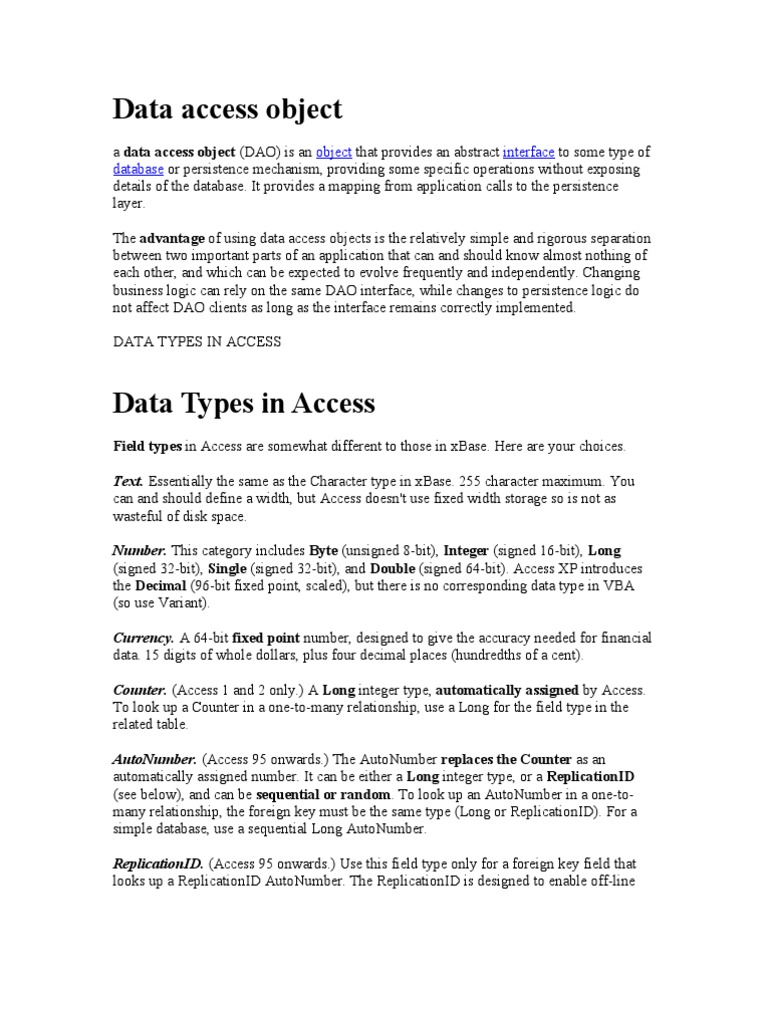 Data access object

a data access object (DAO) is an object that provides an abstract interface to some type of database or persistence mechanism, providing some specific operations without exposing details of the database. It provides a mapping from application calls to the persistence layer.

The advantage of using data access objects is the relatively simple and rigorous separation between two important parts of an application that can and should know almost nothing of each other, and which can be expected to evolve frequently and independently. Changing business logic can rely on the same DAO interface, while changes to persistence logic do not affect DAO clients as long as the interface remains correctly implemented.

DATA TYPES IN ACCESS

Data Types in Access

Field types in Access are somewhat different to those in xBase. Here are your choices.

Text. Essentially the same as the Character type in xBase. 255 character maximum. You can and should define a width, but Access doesn't use fixed width storage so is not as wasteful of disk space.

Number. This category includes Byte (unsigned 8-bit), Integer (signed 16-bit), Long (signed 32-bit), Single (signed 32-bit), and Double (signed 64-bit). Access XP introduces the Decimal (96-bit fixed point, scaled), but there is no corresponding data type in VBA (so use Variant).

Currency. A 64-bit fixed point number, designed to give the accuracy needed for financial data. 15 digits of whole dollars, plus four decimal places (hundredths of a cent).

Counter. (Access 1 and 2 only.) A Long integer type, automatically assigned by Access. To look up a Counter in a one-to-many relationship, use a Long for the field type in the related table.

AutoNumber. (Access 95 onwards.) The AutoNumber replaces the Counter as an automatically assigned number. It can be either a Long integer type, or a ReplicationID (see below), and can be sequential or random. To look up an AutoNumber in a one-to-many relationship, the foreign key must be the same type (Long or ReplicationID). For a simple database, use a sequential Long AutoNumber.

ReplicationID. (Access 95 onwards.) Use this field type only for a foreign key field that looks up a ReplicationID AutoNumber. The ReplicationID is designed to enable off-line